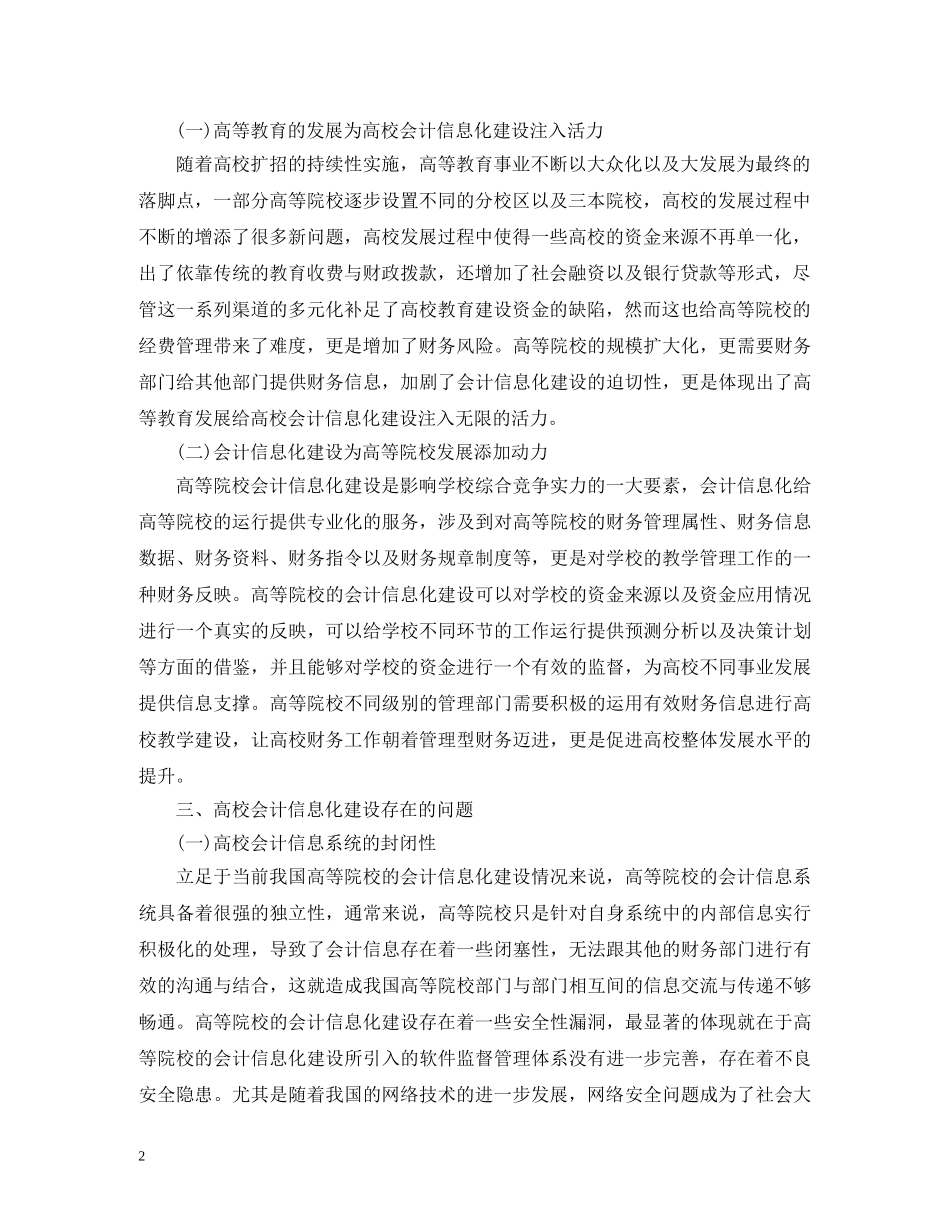 (一)高等教育的发展为高校会计信息化建设注入活力

随着高校扩招的持续性实施，高等教育事业不断以大众化以及大发展为最终的落脚点，一部分高等院校逐步设置不同的分校区以及三本院校，高校的发展过程中不断的增添了很多新问题，高校发展过程中使得一些高校的资金来源不再单一化，出了依靠传统的教育收费与财政拨款，还增加了社会融资以及银行贷款等形式，尽管这一系列渠道的多元化补足了高校教育建设资金的缺陷，然而这也给高等院校的经费管理带来了难度，更是增加了财务风险。高等院校的规模扩大化，更需要财务部门给其他部门提供财务信息，加剧了会计信息化建设的迫切性，更是体现出了高等教育发展给高校会计信息化建设注入无限的活力。

(二)会计信息化建设为高等院校发展添加动力

高等院校会计信息化建设是影响学校综合竞争实力的一大要素，会计信息化给高等院校的运行提供专业化的服务，涉及到对高等院校的财务管理属性、财务信息数据、财务资料、财务指令以及财务规章制度等，更是对学校的教学管理工作的一种财务反映。高等院校的会计信息化建设可以对学校的资金来源以及资金应用情况进行一个真实的反映，可以给学校不同环节的工作运行提供预测分析以及决策计划等方面的借鉴，并且能够对学校的资金进行一个有效的监督，为高校不同事业发展提供信息支撑。高等院校不同级别的管理部门需要积极的运用有效财务信息进行高校教学建设，让高校财务工作朝着管理型财务迈进，更是促进高校整体发展水平的提升。

三、高校会计信息化建设存在的问题

(一)高校会计信息系统的封闭性

立足于当前我国高等院校的会计信息化建设情况来说，高等院校的会计信息系统具备着很强的独立性，通常来说，高等院校只是针对自身系统中的内部信息实行积极化的处理，导致了会计信息存在着一些闭塞性，无法跟其他的财务部门进行有效的沟通与结合，这就造成我国高等院校部门与部门相互间的信息交流与传递不够畅通。高等院校的会计信息化建设存在着一些安全性漏洞，最显著的体现就在于高等院校的会计信息化建设所引入的软件监督管理体系没有进一步完善，存在着不良安全隐患。尤其是随着我国的网络技术的进一步发展，网络安全问题成为了社会大

2